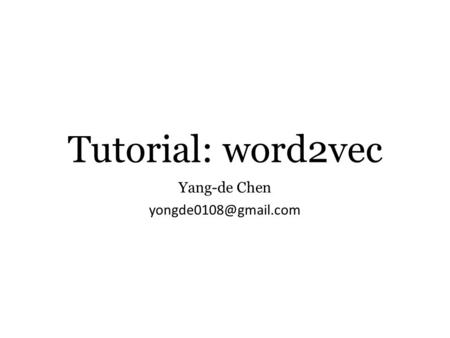 Tutorial: word2vec

Yang-de Chen
yongde0108@gmail.com